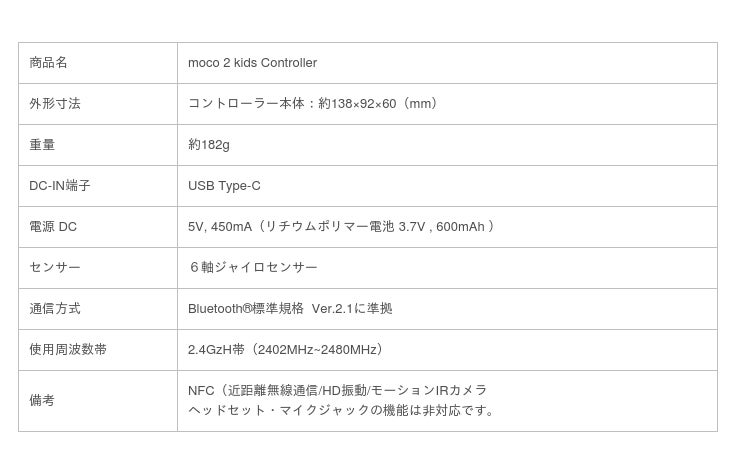 | 商品名 | moco 2 kids Controller |
|---|---|
| 外形寸法 | コントローラー本体：約138×92×60（mm） |
| 重量 | 約182g |
| DC-IN端子 | USB Type-C |
| 電源 DC | 5V, 450mA（リチウムポリマー電池 3.7V , 600mAh ） |
| センサー | ６軸ジャイロセンサー |
| 通信方式 | Bluetooth®標準規格 Ver.2.1に準拠 |
| 使用周波数帯 | 2.4GzH帯（2402MHz~2480MHz） |
| 備考 | NFC（近距離無線通信/HD振動/モーションIRカメラ ヘッドセット・マイクジャックの機能は非対応です。 |